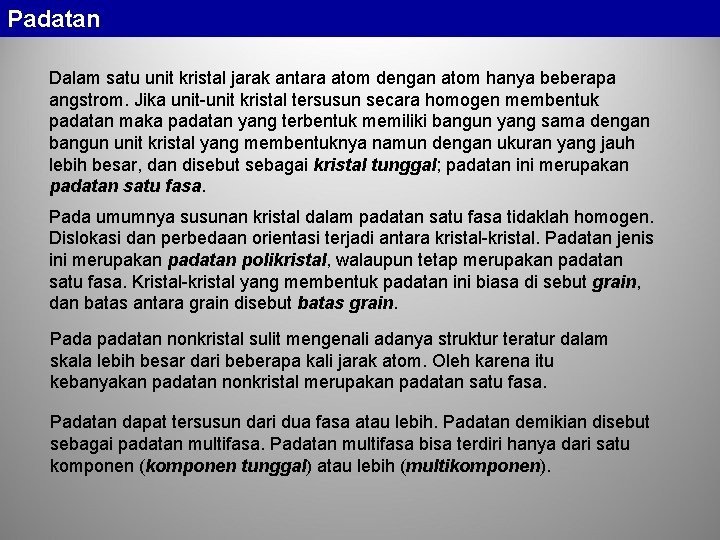 Padatan

Dalam satu unit kristal jarak antara atom dengan atom hanya beberapa angstrom. Jika unit-unit kristal tersusun secara homogen membentuk padatan maka padatan yang terbentuk memiliki bangun yang sama dengan bangun unit kristal yang membentuknya namun dengan ukuran yang jauh lebih besar, dan disebut sebagai kristal tunggal; padatan ini merupakan padatan satu fasa.

Pada umumnya susunan kristal dalam padatan satu fasa tidaklah homogen. Dislokasi dan perbedaan orientasi terjadi antara kristal-kristal. Padatan jenis ini merupakan padatan polikristal, walaupun tetap merupakan padatan satu fasa. Kristal-kristal yang membentuk padatan ini biasa di sebut grain, dan batas antara grain disebut batas grain.

Pada padatan nonkristal sulit mengenali adanya struktur teratur dalam skala lebih besar dari beberapa kali jarak atom. Oleh karena itu kebanyakan padatan nonkristal merupakan padatan satu fasa.

Padatan dapat tersusun dari dua fasa atau lebih. Padatan demikian disebut sebagai padatan multifasa. Padatan multifasa bisa terdiri hanya dari satu komponen (komponen tunggal) atau lebih (multikomponen).